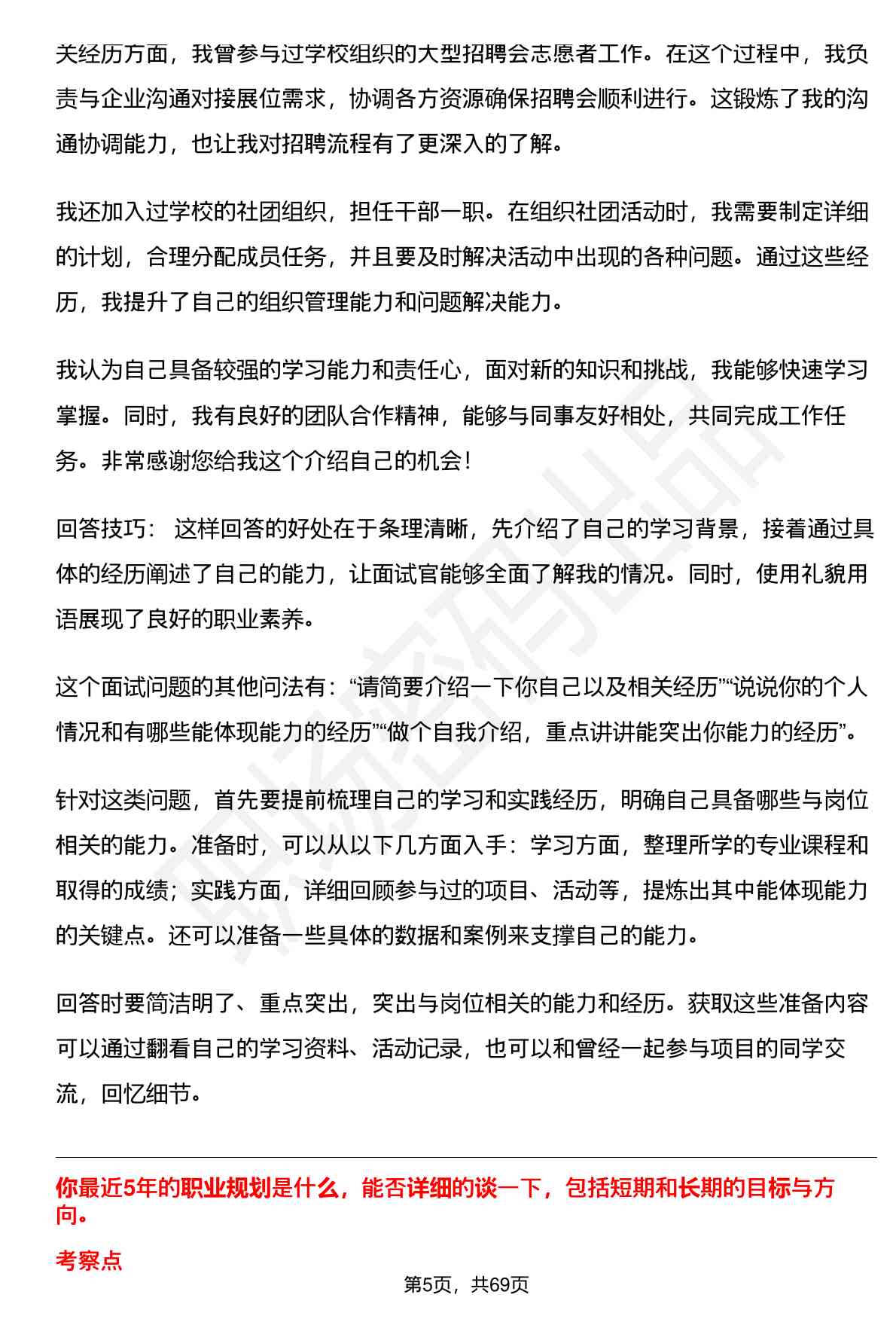 关经历方面，我曾参与过学校组织的大型招聘会志愿者工作。在这个过程中，我负责与企业沟通对接展位需求，协调各方资源确保招聘会顺利进行。这锻炼了我的沟通协调能力，也让我对招聘流程有了更深入的了解。

我还加入过学校的社团组织，担任干部一职。在组织社团活动时，我需要制定详细的计划，合理分配成员任务，并且要及时解决活动中出现的各种问题。通过这些经历，我提升了自己的组织管理能力和问题解决能力。

我认为自己具备较强的学习能力和责任心，面对新的知识和挑战，我能够快速学习掌握。同时，我有良好的团队合作精神，能够与同事友好相处，共同完成工作任务。非常感谢您给我这个介绍自己的机会！

回答技巧： 这样回答的好处在于条理清晰，先介绍了自己的学习背景，接着通过具体的经历阐述了自己的能力，让面试官能够全面了解我的情况。同时，使用礼貌用语展现了良好的职业素养。

这个面试问题的其他问法有：“请简要介绍一下你自己以及相关经历”“说说你的个人情况和有哪些能体现能力的经历”“做个自我介绍，重点讲讲能突出你能力的经历”。

针对这类问题，首先要提前梳理自己的学习和实践经历，明确自己具备哪些与岗位相关的能力。准备时，可以从以下几方面入手：学习方面，整理所学的专业课程和取得的成绩；实践方面，详细回顾参与过的项目、活动等，提炼出其中能体现能力的关键点。还可以准备一些具体的数据和案例来支撑自己的能力。

回答时要简洁明了、重点突出，突出与岗位相关的能力和经历。获取这些准备内容可以通过翻看自己的学习资料、活动记录，也可以和曾经一起参与项目的同学交流，回忆细节。

你最近5年的职业规划是什么，能否详细的谈一下，包括短期和长期的目标与方向。

考察点

第5页，共69页